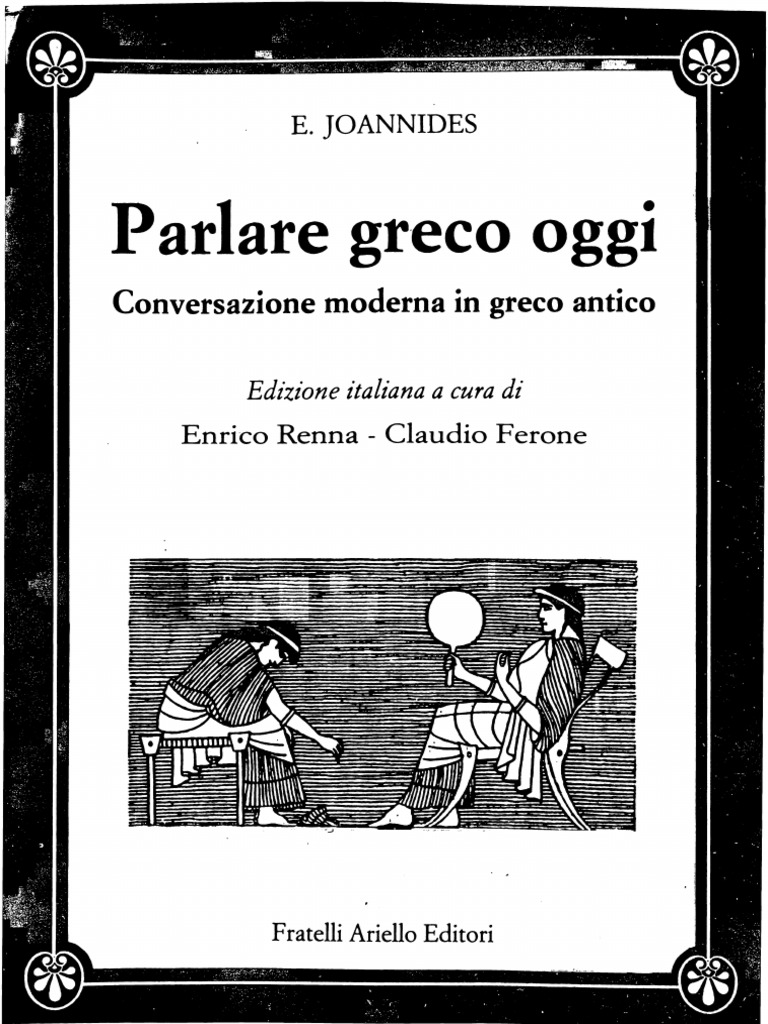 E. JOANNIDES

Parlare greco oggi

Conversazione moderna in greco antico

Edizione italiana a cura di

Enrico Renna - Claudio Ferone

Fratelli Ariello Editori